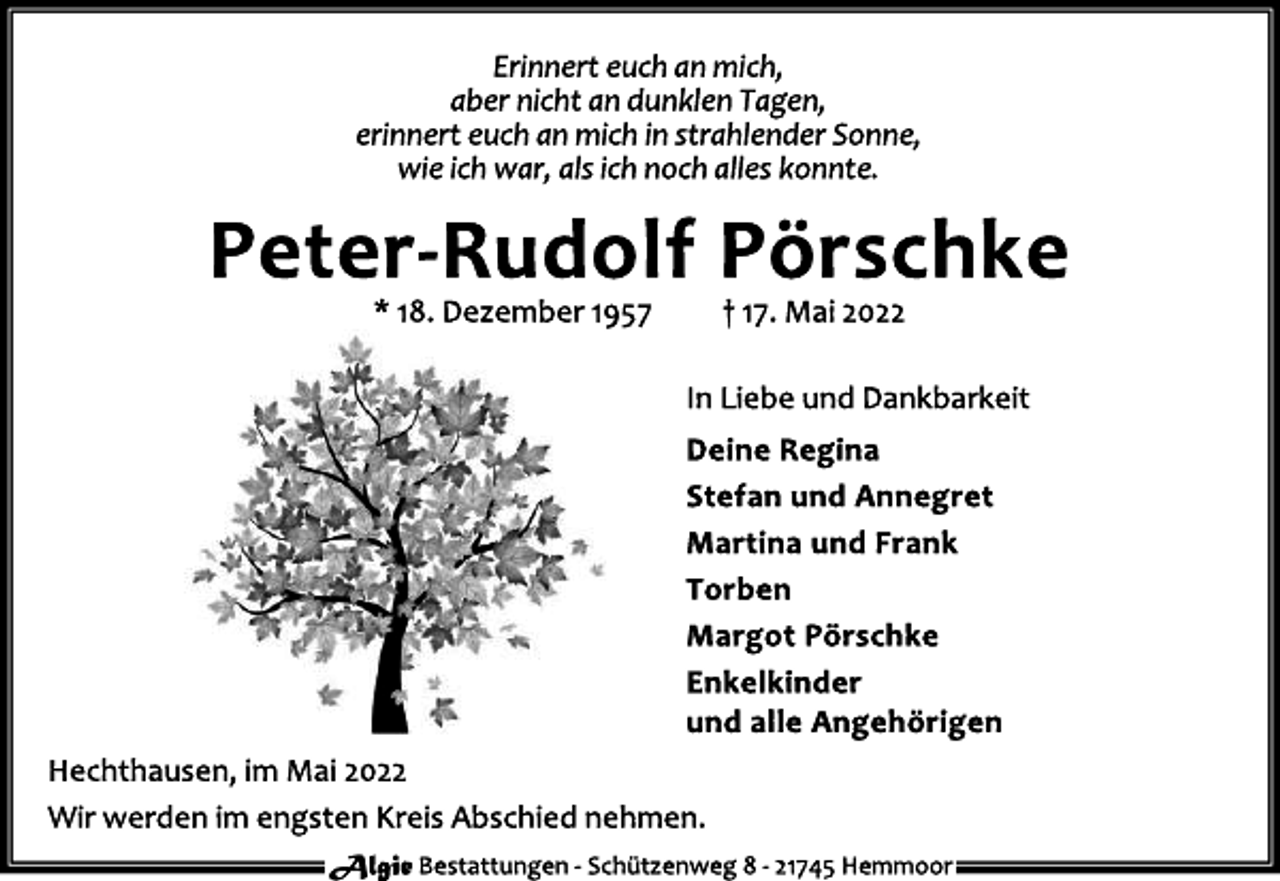 Erinnert euch an mich,
aber nicht an dunklen Tagen,
erinnert euch an mich in strahlender Sonne,
wie ich war, als ich noch alles konnte.

Peter-Rudolf Pörschke

* 18. Dezember 1957 † 17. Mai 2022

In Liebe und Dankbarkeit

Deine Regina
Stefan und Annegret
Martina und Frank
Torben
Margot Pörschke
Enkelkinder
und alle Angehörigen

Hechthausen, im Mai 2022
Wir werden im engsten Kreis Abschied nehmen.

Algie Bestattungen - Schützenweg 8 - 21745 Hemmoor